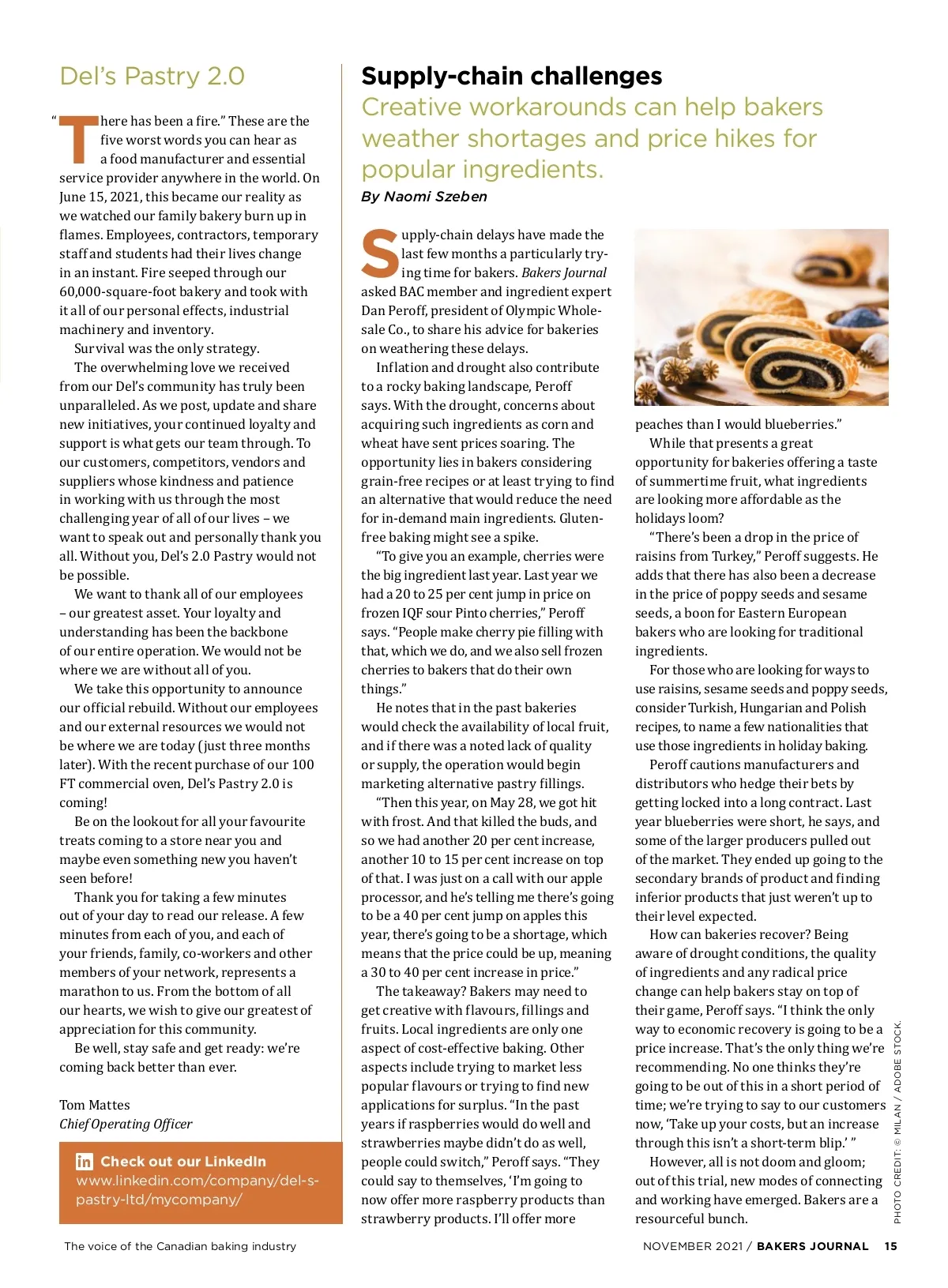 Del's Pastry 2.0

"There has been a fire." These are the five worst words you can hear as a food manufacturer and essential service provider anywhere in the world. On June 15, 2021, this became our reality as we watched our family bakery burn up in flames. Employees, contractors, temporary staff and students had their lives change in an instant. Fire seeped through our 60,000-square-foot bakery and took with it all of our personal effects, industrial machinery and inventory.

Survival was the only strategy.

The overwhelming love we received from our Del's community has truly been unparalleled. As we post, update and share new initiatives, your continued loyalty and support is what gets our team through. To our customers, competitors, vendors and suppliers whose kindness and patience in working with us through the most challenging year of all of our lives – we want to speak out and personally thank you all. Without you, Del's 2.0 Pastry would not be possible.

We want to thank all of our employees – our greatest asset. Your loyalty and understanding has been the backbone of our entire operation. We would not be where we are without all of you.

We take this opportunity to announce our official rebuild. Without our employees and our external resources we would not be where we are today (just three months later). With the recent purchase of our 100 FT commercial oven, Del's Pastry 2.0 is coming!

Be on the lookout for all your favourite treats coming to a store near you and maybe even something new you haven't seen before!

Thank you for taking a few minutes out of your day to read our release. A few minutes from each of you, and each of your friends, family, co-workers and other members of your network, represents a marathon to us. From the bottom of all our hearts, we wish to give our greatest of appreciation for this community.

Be well, stay safe and get ready: we're coming back better than ever.

Tom Mattes
Chief Operating Officer

in Check out our LinkedIn
www.linkedin.com/company/del-s-pastry-ltd/mycompany/

Supply-chain challenges
Creative workarounds can help bakers weather shortages and price hikes for popular ingredients.
By Naomi Szeben

Supply-chain delays have made the last few months a particularly trying time for bakers. Bakers Journal asked BAC member and ingredient expert Dan Peroff, president of Olympic Wholesale Co., to share his advice for bakeries on weathering these delays.

Inflation and drought also contribute to a rocky baking landscape, Peroff says. With the drought, concerns about acquiring such ingredients as corn and wheat have sent prices soaring. The opportunity lies in bakers considering grain-free recipes or at least trying to find an alternative that would reduce the need for in-demand main ingredients. Gluten-free baking might see a spike.

"To give you an example, cherries were the big ingredient last year. Last year we had a 20 to 25 per cent jump in price on frozen IQF sour Pinto cherries," Peroff says. "People make cherry pie filling with that, which we do, and we also sell frozen cherries to bakers that do their own things."

He notes that in the past bakeries would check the availability of local fruit, and if there was a noted lack of quality or supply, the operation would begin marketing alternative pastry fillings.

"Then this year, on May 28, we got hit with frost. And that killed the buds, and so we had another 20 per cent increase, another 10 to 15 per cent increase on top of that. I was just on a call with our apple processor, and he's telling me there's going to be a 40 per cent jump on apples this year, there's going to be a shortage, which means that the price could be up, meaning a 30 to 40 per cent increase in price."

The takeaway? Bakers may need to get creative with flavours, fillings and fruits. Local ingredients are only one aspect of cost-effective baking. Other aspects include trying to market less popular flavours or trying to find new applications for surplus. "In the past years if raspberries would do well and strawberries maybe didn't do as well, people could switch," Peroff says. "They could say to themselves, 'I'm going to now offer more raspberry products than strawberry products. I'll offer more peaches than I would blueberries."

While that presents a great opportunity for bakeries offering a taste of summertime fruit, what ingredients are looking more affordable as the holidays loom?

"There's been a drop in the price of raisins from Turkey," Peroff suggests. He adds that there has also been a decrease in the price of poppy seeds and sesame seeds, a boon for Eastern European bakers who are looking for traditional ingredients.

For those who are looking for ways to use raisins, sesame seeds and poppy seeds, consider Turkish, Hungarian and Polish recipes, to name a few nationalities that use those ingredients in holiday baking.

Peroff cautions manufacturers and distributors who hedge their bets by getting locked into a long contract. Last year blueberries were short, he says, and some of the larger producers pulled out of the market. They ended up going to the secondary brands of product and finding inferior products that just weren't up to their level expected.

How can bakeries recover? Being aware of drought conditions, the quality of ingredients and any radical price change can help bakers stay on top of their game, Peroff says. "I think the only way to economic recovery is going to be a price increase. That's the only thing we're recommending. No one thinks they're going to be out of this in a short period of time; we're trying to say to our customers now, 'Take up your costs, but an increase through this isn't a short-term blip.' "

However, all is not doom and gloom; out of this trial, new modes of connecting and working have emerged. Bakers are a resourceful bunch.

PHOTO CREDIT: © MILAN / ADOBE STOCK.

The voice of the Canadian baking industry

NOVEMBER 2021 / BAKERS JOURNAL 15